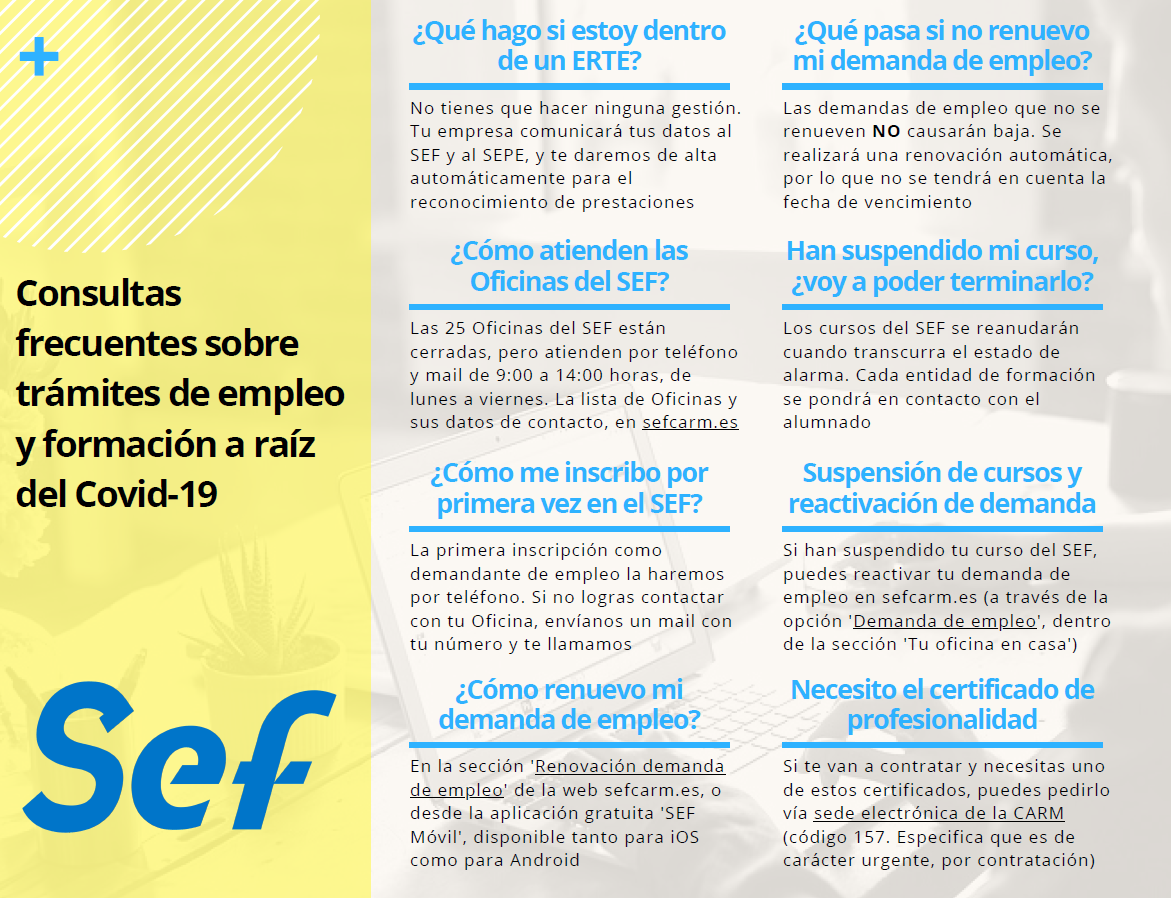 +

Consultas frecuentes sobre trámites de empleo y formación a raíz del Covid-19

Sef

¿Qué hago si estoy dentro de un ERTE?

No tienes que hacer ninguna gestión. Tu empresa comunicará tus datos al SEF y al SEPE, y te daremos de alta automáticamente para el reconocimiento de prestaciones

¿Cómo atienden las Oficinas del SEF?

Las 25 Oficinas del SEF están cerradas, pero atienden por teléfono y mail de 9:00 a 14:00 horas, de lunes a viernes. La lista de Oficinas y sus datos de contacto, en sefcarm.es

¿Cómo me inscribo por primera vez en el SEF?

La primera inscripción como demandante de empleo la haremos por teléfono. Si no logras contactar con tu Oficina, envíanos un mail con tu número y te llamamos

¿Cómo renuevo mi demanda de empleo?

En la sección 'Renovación demanda de empleo' de la web sefcarm.es, o desde la aplicación gratuita 'SEF Móvil', disponible tanto para iOS como para Android

¿Qué pasa si no renuevo mi demanda de empleo?

Las demandas de empleo que no se renueven NO causarán baja. Se realizará una renovación automática, por lo que no se tendrá en cuenta la fecha de vencimiento

Han suspendido mi curso, ¿voy a poder terminarlo?

Los cursos del SEF se reanudarán cuando transcurra el estado de alarma. Cada entidad de formación se pondrá en contacto con el alumnado

Suspensión de cursos y reactivación de demanda

Si han suspendido tu curso del SEF, puedes reactivar tu demanda de empleo en sefcarm.es (a través de la opción 'Demanda de empleo', dentro de la sección 'Tu oficina en casa')

Necesito el certificado de profesionalidad

Si te van a contratar y necesitas uno de estos certificados, puedes pedirlo vía sede electrónica de la CARM (código 157. Especifica que es de carácter urgente, por contratación)